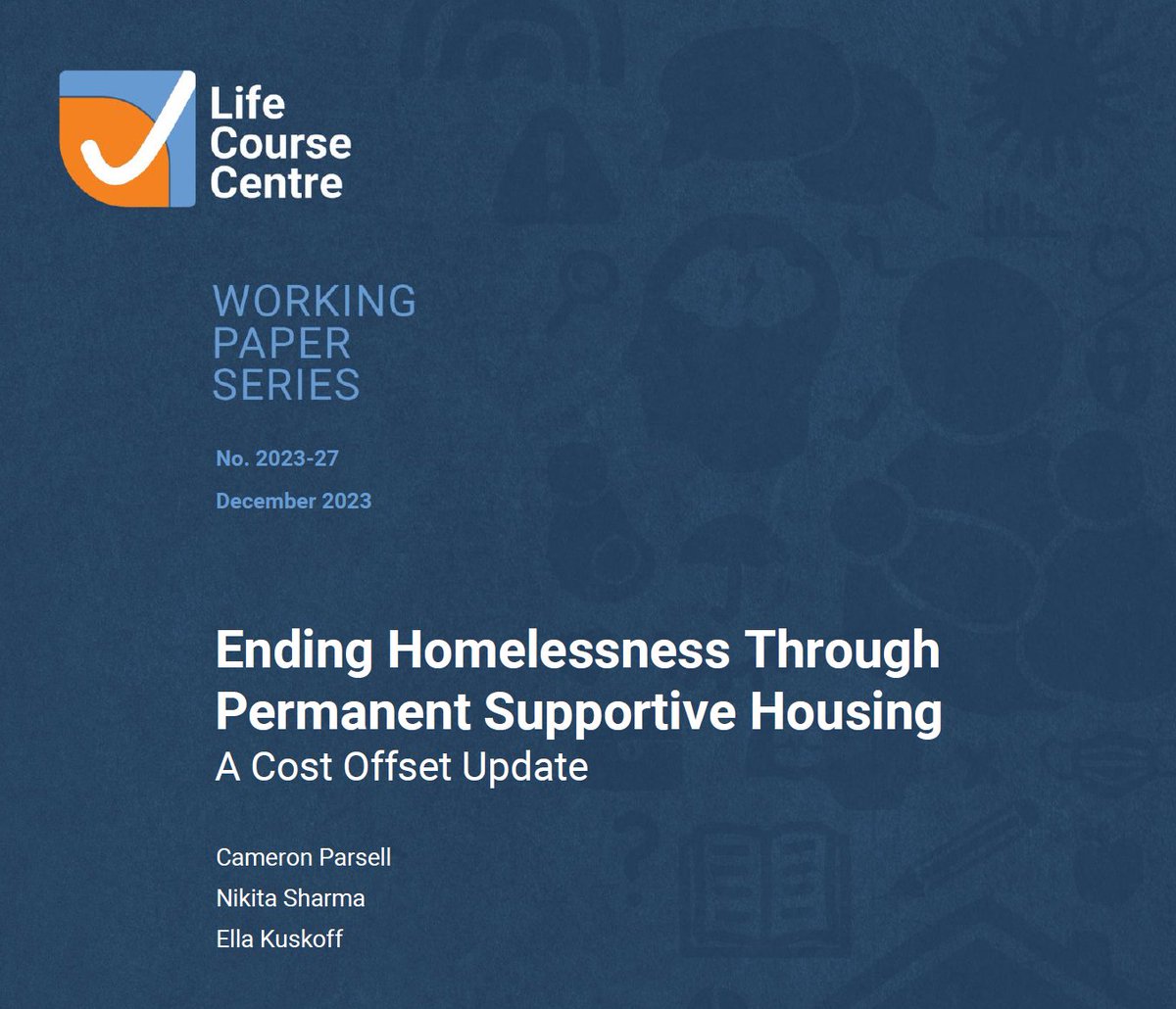 Life Course Centre

WORKING PAPER SERIES

No. 2023-27

December 2023

Ending Homelessness Through Permanent Supportive Housing
A Cost Offset Update

Cameron Parsell
Nikita Sharma
Ella Kuskoff